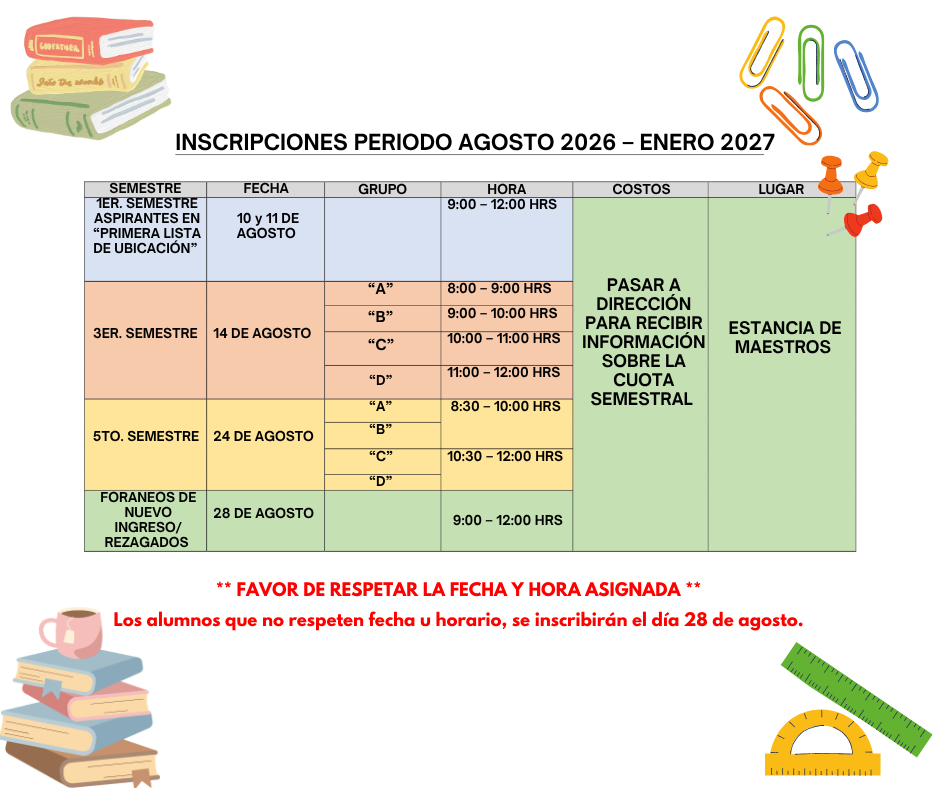 INSCRIPCIONES PERIODO AGOSTO 2026 – ENERO 2027

| SEMESTRE | FECHA | GRUPO | HORA | COSTOS | LUGAR |
|---|---|---|---|---|---|
| 1ER. SEMESTRE ASPIRANTES EN "PRIMERA LISTA DE UBICACIÓN" | 10 y 11 DE AGOSTO | | 9:00 – 12:00 HRS | PASAR A DIRECCIÓN PARA RECIBIR INFORMACIÓN SOBRE LA CUOTA SEMESTRAL | ESTANCIA DE MAESTROS |
| 3ER. SEMESTRE | 14 DE AGOSTO | "A" | 8:00 – 9:00 HRS | | |
| | | "B" | 9:00 – 10:00 HRS | | |
| | | "C" | 10:00 – 11:00 HRS | | |
| | | "D" | 11:00 – 12:00 HRS | | |
| 5TO. SEMESTRE | 24 DE AGOSTO | "A" | 8:30 – 10:00 HRS | | |
| | | "B" | | | |
| | | "C" | 10:30 – 12:00 HRS | | |
| | | "D" | | | |
| FORANEOS DE NUEVO INGRESO/ REZAGADOS | 28 DE AGOSTO | | 9:00 – 12:00 HRS | | |

** FAVOR DE RESPETAR LA FECHA Y HORA ASIGNADA **

Los alumnos que no respeten fecha u horario, se inscribirán el día 28 de agosto.